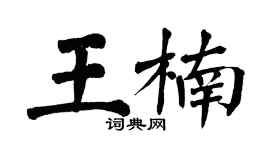 王楠

词典网